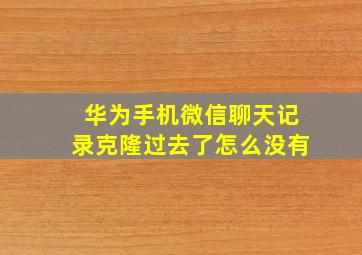 华为手机微信聊天记录克隆过去了怎么没有